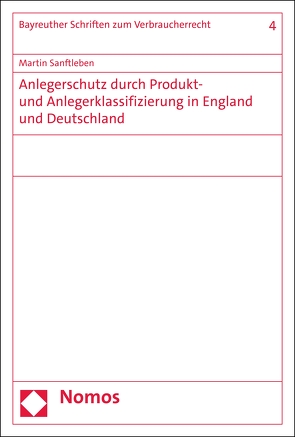 Bayreuther Schriften zum Verbraucherrecht 4

Martin Sanftleben

Anlegerschutz durch Produkt- und Anlegerklassifizierung in England und Deutschland

Nomos